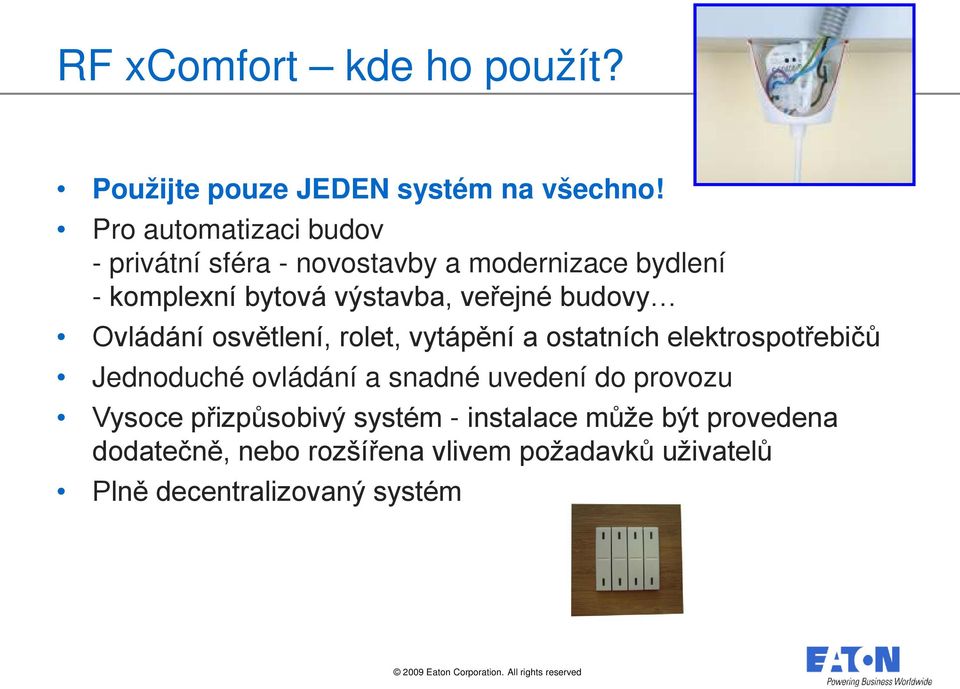 RF xComfort – kde ho použít?

• Použijte pouze JEDEN systém na všechno!
• Pro automatizaci budov
- privátní sféra - novostavby a modernizace bydlení
- komplexní bytová výstavba, veřejné budovy…
• Ovládání osvětlení, rolet, vytápění a ostatních elektrospotřebičů
• Jednoduché ovládání a snadné uvedení do provozu
• Vysoce přizpůsobivý systém - instalace může být provedena dodatečně, nebo rozšířena vlivem požadavků uživatelů
• Plně decentralizovaný systém

© 2009 Eaton Corporation. All rights reserved

EATON
Powering Business Worldwide